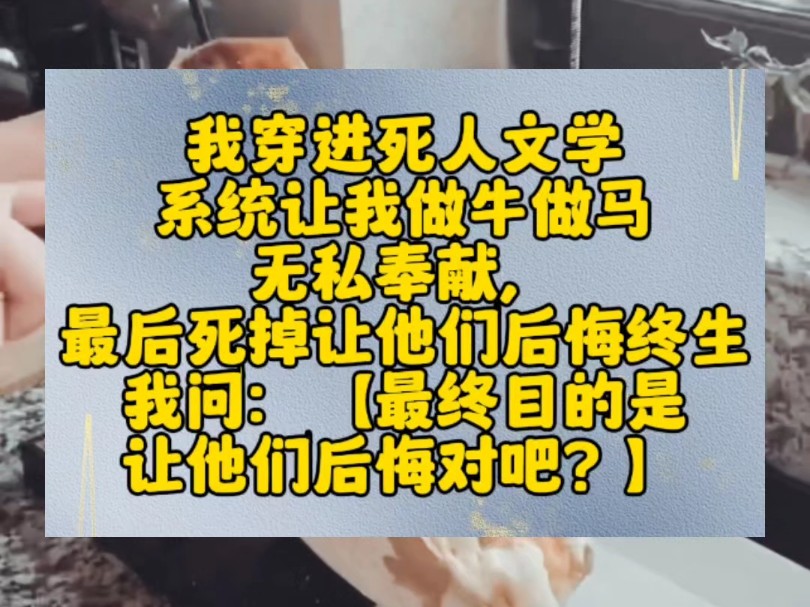 我穿进死人文学
系统让我做牛做马
无私奉献，
最后死掉让他们后悔终生
我问：【最终目的是
让他们后悔对吧？】